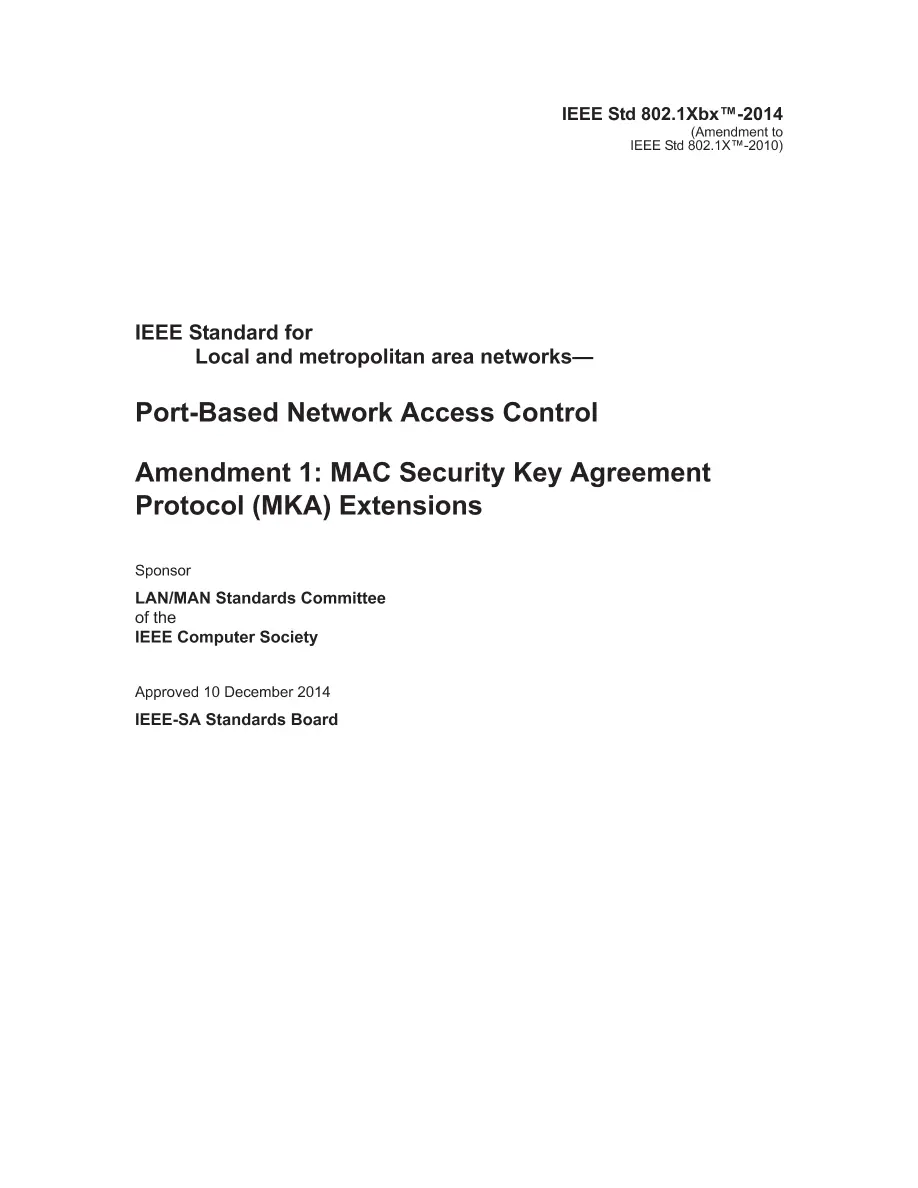 IEEE Std 802.1Xbx™-2014
(Amendment to
IEEE Std 802.1X™-2010)

IEEE Standard for
Local and metropolitan area networks—

Port-Based Network Access Control

Amendment 1: MAC Security Key Agreement Protocol (MKA) Extensions

Sponsor

LAN/MAN Standards Committee
of the
IEEE Computer Society

Approved 10 December 2014

IEEE-SA Standards Board